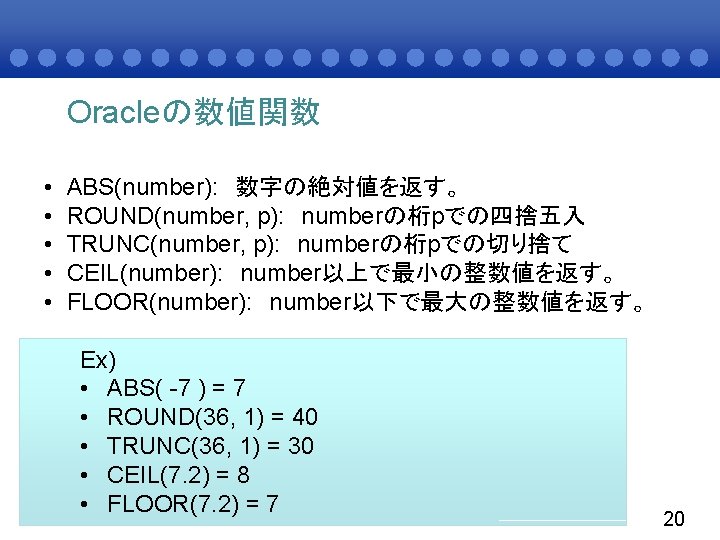 Oracleの数値関数

• ABS(number): 数字の絶対値を返す。
• ROUND(number, p): numberの桁pでの四捨五入
• TRUNC(number, p): numberの桁pでの切り捨て
• CEIL(number): number以上で最小の整数値を返す。
• FLOOR(number): number以下で最大の整数値を返す。

Ex)
• ABS( -7 ) = 7
• ROUND(36, 1) = 40
• TRUNC(36, 1) = 30
• CEIL(7.2) = 8
• FLOOR(7.2) = 7

20